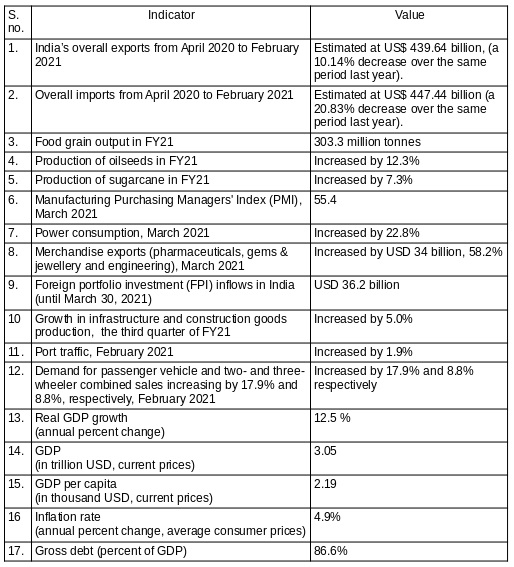 | S. no. | Indicator | Value |
|---|---|---|
| 1. | India's overall exports from April 2020 to February 2021 | Estimated at US$ 439.64 billion, (a 10.14% decrease over the same period last year). |
| 2. | Overall imports from April 2020 to February 2021 | Estimated at US$ 447.44 billion (a 20.83% decrease over the same period last year). |
| 3. | Food grain output in FY21 | 303.3 million tonnes |
| 4. | Production of oilseeds in FY21 | Increased by 12.3% |
| 5. | Production of sugarcane in FY21 | Increased by 7.3% |
| 6. | Manufacturing Purchasing Managers' Index (PMI), March 2021 | 55.4 |
| 7. | Power consumption, March 2021 | Increased by 22.8% |
| 8. | Merchandise exports (pharmaceuticals, gems & jewellery and engineering), March 2021 | Increased by USD 34 billion, 58.2% |
| 9. | Foreign portfolio investment (FPI) inflows in India (until March 30, 2021) | USD 36.2 billion |
| 10 | Growth in infrastructure and construction goods production, the third quarter of FY21 | Increased by 5.0% |
| 11. | Port traffic, February 2021 | Increased by 1.9% |
| 12. | Demand for passenger vehicle and two- and three-wheeler combined sales increasing by 17.9% and 8.8%, respectively, February 2021 | Increased by 17.9% and 8.8% respectively |
| 13. | Real GDP growth (annual percent change) | 12.5 % |
| 14. | GDP (in trillion USD, current prices) | 3.05 |
| 15. | GDP per capita (in thousand USD, current prices) | 2.19 |
| 16 | Inflation rate (annual percent change, average consumer prices) | 4.9% |
| 17. | Gross debt (percent of GDP) | 86.6% |